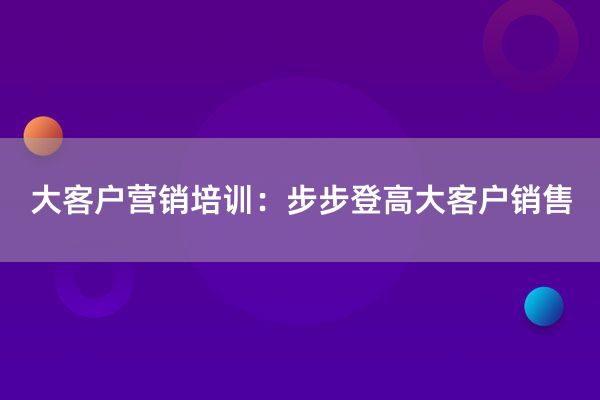 大客户营销培训：步步登高大客户销售